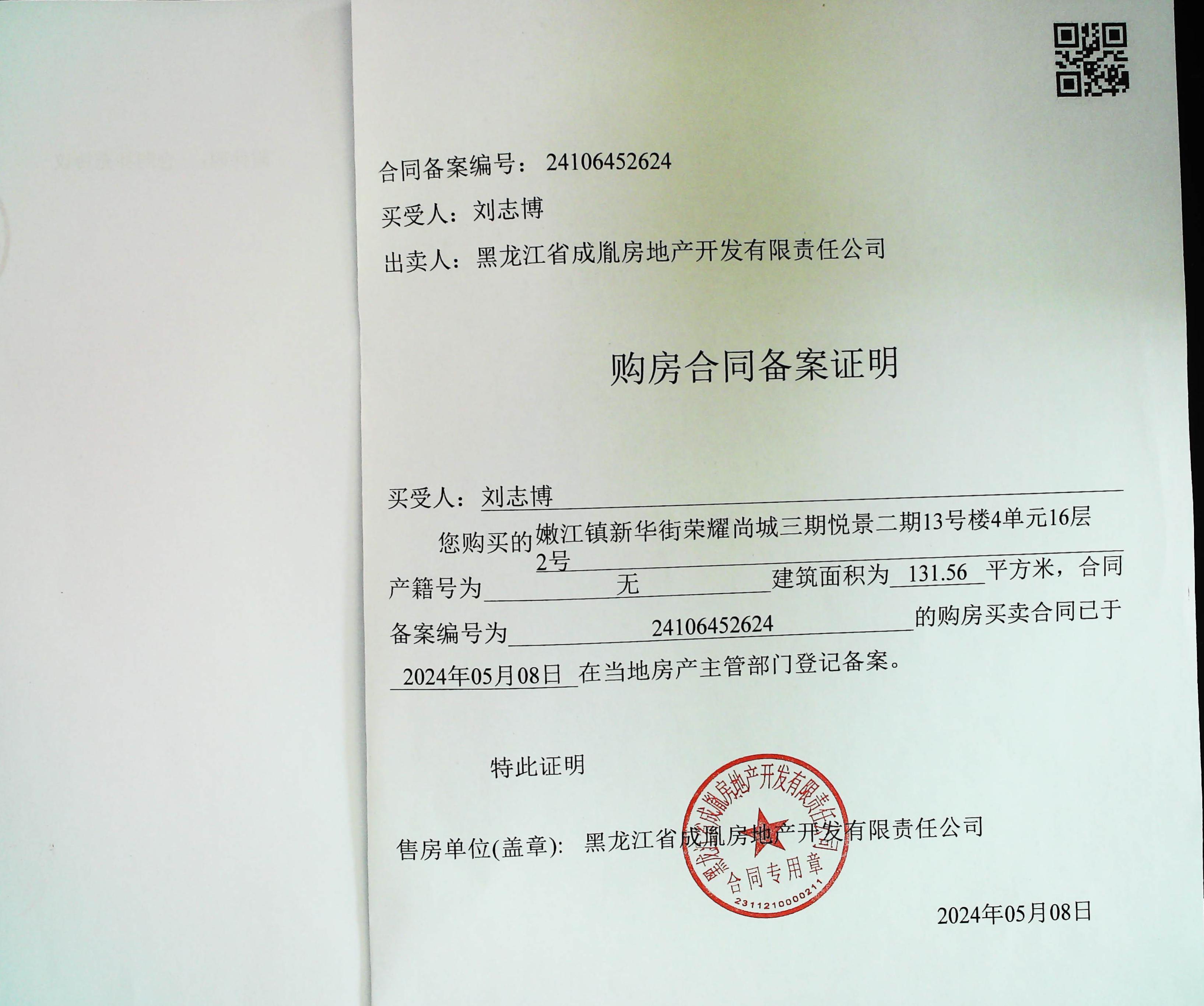 合同备案编号：24106452624

买受人：刘志博

出卖人：黑龙江省成胤房地产开发有限责任公司

购房合同备案证明

买受人：刘志博

您购买的嫩江镇新华街荣耀尚城三期悦景二期13号楼4单元16层2号产籍号为无建筑面积为131.56平方米，合同备案编号为24106452624的购房买卖合同已于2024年05月08日在当地房产主管部门登记备案。

特此证明

售房单位(盖章)：黑龙江省成胤房地产开发有限责任公司

黑龙江省成胤房地产开发有限责任公司
合同专用章
2311210000211

2024年05月08日